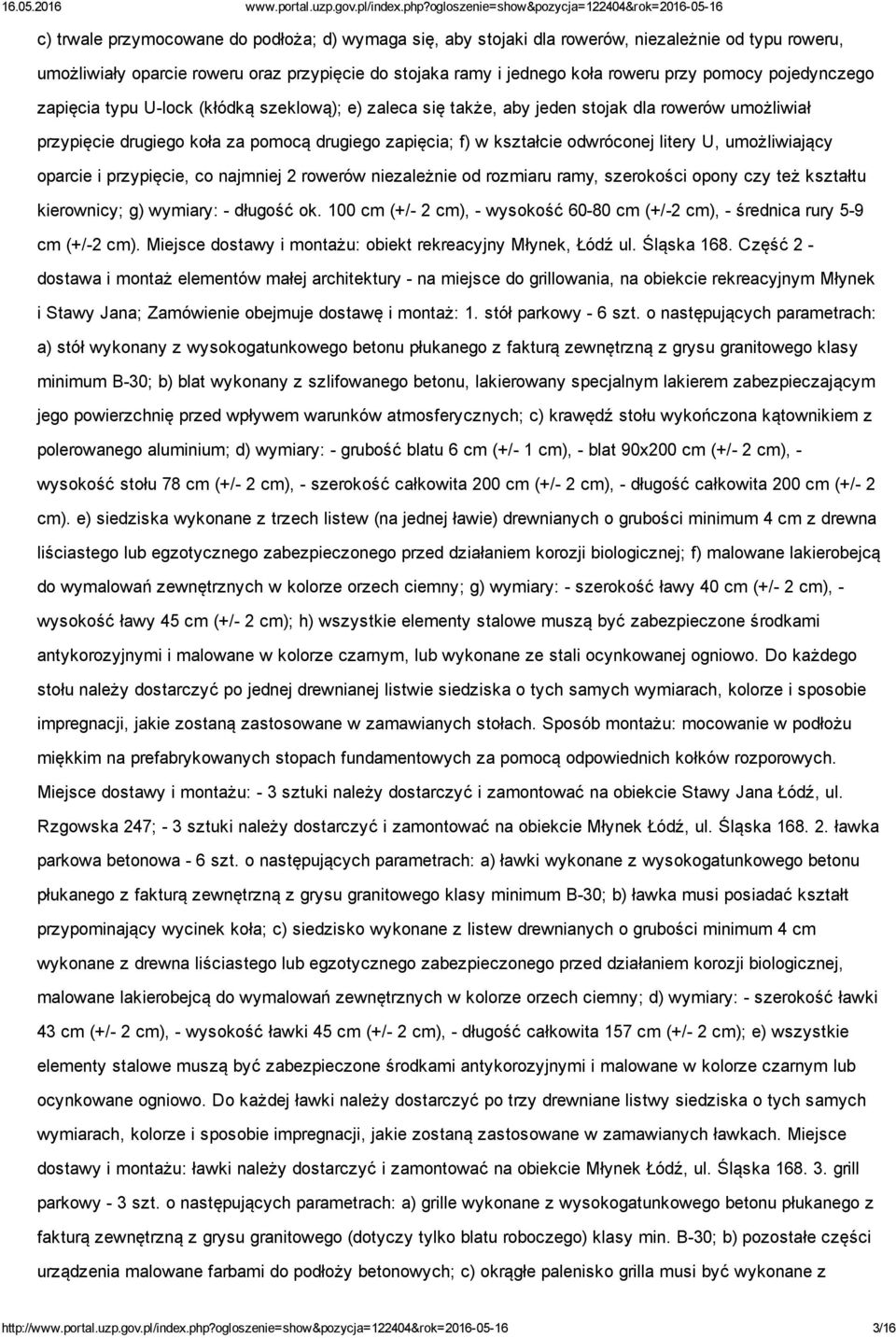 16.05.2016 www.portal.uzp.gov.pl/index.php?ogloszenie=show&pozycja=122404&rok=2016-05-16

c) trwale przymocowane do podłoża; d) wymaga się, aby stojaki dla rowerów, niezależnie od typu roweru, umożliwiały oparcie roweru oraz przypięcie do stojaka ramy i jednego koła roweru przy pomocy pojedynczego zapięcia typu U-lock (kłódką szeklową); e) zaleca się także, aby jeden stojak dla rowerów umożliwiał przypięcie drugiego koła za pomocą drugiego zapięcia; f) w kształcie odwróconej litery U, umożliwiający oparcie i przypięcie, co najmniej 2 rowerów niezależnie od rozmiaru ramy, szerokości opony czy też kształtu kierownicy; g) wymiary: - długość ok. 100 cm (+/- 2 cm), - wysokość 60-80 cm (+/-2 cm), - średnica rury 5-9 cm (+/-2 cm). Miejsce dostawy i montażu: obiekt rekreacyjny Młynek, Łódź ul. Śląska 168. Część 2 - dostawa i montaż elementów małej architektury - na miejsce do grillowania, na obiekcie rekreacyjnym Młynek i Stawy Jana; Zamówienie obejmuje dostawę i montaż: 1. stół parkowy - 6 szt. o następujących parametrach: a) stół wykonany z wysokogatunkowego betonu płukanego z fakturą zewnętrzną z grysu granitowego klasy minimum B-30; b) blat wykonany z szlifowanego betonu, lakierowany specjalnym lakierem zabezpieczającym jego powierzchnię przed wpływem warunków atmosferycznych; c) krawędź stołu wykończona kątownikiem z polerowanego aluminium; d) wymiary: - grubość blatu 6 cm (+/- 1 cm), - blat 90x200 cm (+/- 2 cm), - wysokość stołu 78 cm (+/- 2 cm), - szerokość całkowita 200 cm (+/- 2 cm), - długość całkowita 200 cm (+/- 2 cm). e) siedziska wykonane z trzech listew (na jednej ławie) drewnianych o grubości minimum 4 cm z drewna liściastego lub egzotycznego zabezpieczonego przed działaniem korozji biologicznej; f) malowane lakierobejcą do wymalowań zewnętrznych w kolorze orzech ciemny; g) wymiary: - szerokość ławy 40 cm (+/- 2 cm), - wysokość ławy 45 cm (+/- 2 cm); h) wszystkie elementy stalowe muszą być zabezpieczone środkami antykorozyjnymi i malowane w kolorze czarnym, lub wykonane ze stali ocynkowanej ogniowo. Do każdego stołu należy dostarczyć po jednej drewnianej listwie siedziska o tych samych wymiarach, kolorze i sposobie impregnacji, jakie zostaną zastosowane w zamawianych stołach. Sposób montażu: mocowanie w podłożu miękkim na prefabrykowanych stopach fundamentowych za pomocą odpowiednich kołków rozporowych. Miejsce dostawy i montażu: - 3 sztuki należy dostarczyć i zamontować na obiekcie Stawy Jana Łódź, ul. Rzgowska 247; - 3 sztuki należy dostarczyć i zamontować na obiekcie Młynek Łódź, ul. Śląska 168. 2. ławka parkowa betonowa - 6 szt. o następujących parametrach: a) ławki wykonane z wysokogatunkowego betonu płukanego z fakturą zewnętrzną z grysu granitowego klasy minimum B-30; b) ławka musi posiadać kształt przypominający wycinek koła; c) siedzisko wykonane z listew drewnianych o grubości minimum 4 cm wykonane z drewna liściastego lub egzotycznego zabezpieczonego przed działaniem korozji biologicznej, malowane lakierobejcą do wymalowań zewnętrznych w kolorze orzech ciemny; d) wymiary: - szerokość ławki 43 cm (+/- 2 cm), - wysokość ławki 45 cm (+/- 2 cm), - długość całkowita 157 cm (+/- 2 cm); e) wszystkie elementy stalowe muszą być zabezpieczone środkami antykorozyjnymi i malowane w kolorze czarnym lub ocynkowane ogniowo. Do każdej ławki należy dostarczyć po trzy drewniane listwy siedziska o tych samych wymiarach, kolorze i sposobie impregnacji, jakie zostaną zastosowane w zamawianych ławkach. Miejsce dostawy i montażu: ławki należy dostarczyć i zamontować na obiekcie Młynek Łódź, ul. Śląska 168. 3. grill parkowy - 3 szt. o następujących parametrach: a) grille wykonane z wysokogatunkowego betonu płukanego z fakturą zewnętrzną z grysu granitowego (dotyczy tylko blatu roboczego) klasy min. B-30; b) pozostałe części urządzenia malowane farbami do podłoży betonowych; c) okrągłe palenisko grilla musi być wykonane z

http://www.portal.uzp.gov.pl/index.php?ogloszenie=show&pozycja=122404&rok=2016-05-16 3/16